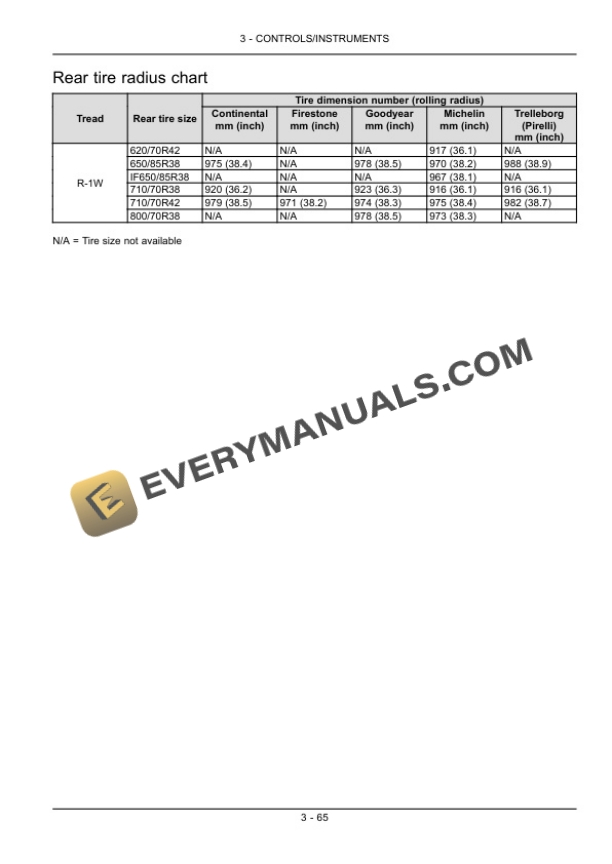 3 - CONTROLS/INSTRUMENTS

Rear tire radius chart

| Tread | Rear tire size | Tire dimension number (rolling radius) | | | | |
|---|---|---|---|---|---|---|
| | | Continental mm (inch) | Firestone mm (inch) | Goodyear mm (inch) | Michelin mm (inch) | Trelleborg (Pirelli) mm (inch) |
| R-1W | 620/70R42 | N/A | N/A | N/A | 917 (36.1) | N/A |
| | 650/85R38 | 975 (38.4) | N/A | 978 (38.5) | 970 (38.2) | 988 (38.9) |
| | IF650/85R38 | N/A | N/A | N/A | 967 (38.1) | N/A |
| | 710/70R38 | 920 (36.2) | N/A | 923 (36.3) | 916 (36.1) | 916 (36.1) |
| | 710/70R42 | 979 (38.5) | 971 (38.2) | 974 (38.3) | 975 (38.4) | 982 (38.7) |
| | 800/70R38 | N/A | N/A | 978 (38.5) | 973 (38.3) | N/A |

N/A = Tire size not available

3 - 65

EVERYMANUALS.COM